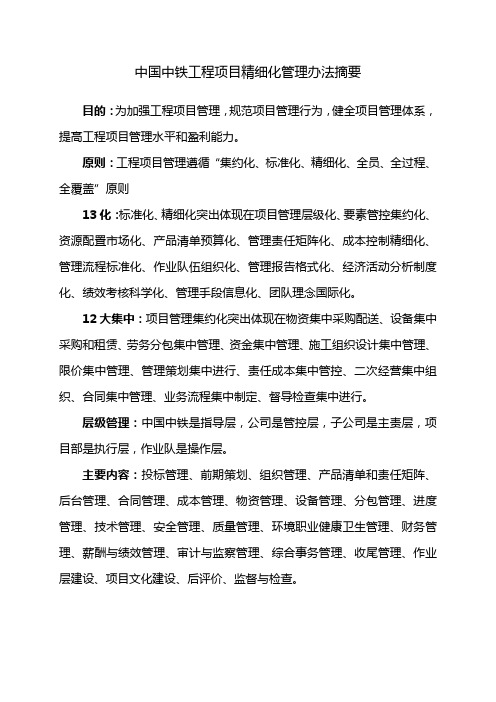 中国中铁工程项目精细化管理办法摘要

目的：为加强工程项目管理，规范项目管理行为，健全项目管理体系，提高工程项目管理水平和盈利能力。

原则：工程项目管理遵循“集约化、标准化、精细化、全员、全过程、全覆盖”原则

13 化：标准化、精细化突出体现在项目管理层级化、要素管控集约化、资源配置市场化、产品清单预算化、管理责任矩阵化、成本控制精细化、管理流程标准化、作业队伍组织化、管理报告格式化、经济活动分析制度化、绩效考核科学化、管理手段信息化、团队理念国际化。

12 大集中：项目管理集约化突出体现在物资集中采购配送、设备集中采购和租赁、劳务分包集中管理、资金集中管理、施工组织设计集中管理、限价集中管理、管理策划集中进行、责任成本集中管控、二次经营集中组织、合同集中管理、业务流程集中制定、督导检查集中进行。

层级管理：中国中铁是指导层，公司是管控层，子公司是主责层，项目部是执行层，作业队是操作层。

主要内容：投标管理、前期策划、组织管理、产品清单和责任矩阵、后台管理、合同管理、成本管理、物资管理、设备管理、分包管理、进度管理、技术管理、安全管理、质量管理、环境职业健康卫生管理、财务管理、薪酬与绩效管理、审计与监察管理、综合事务管理、收尾管理、作业层建设、项目文化建设、后评价、监督与检查。